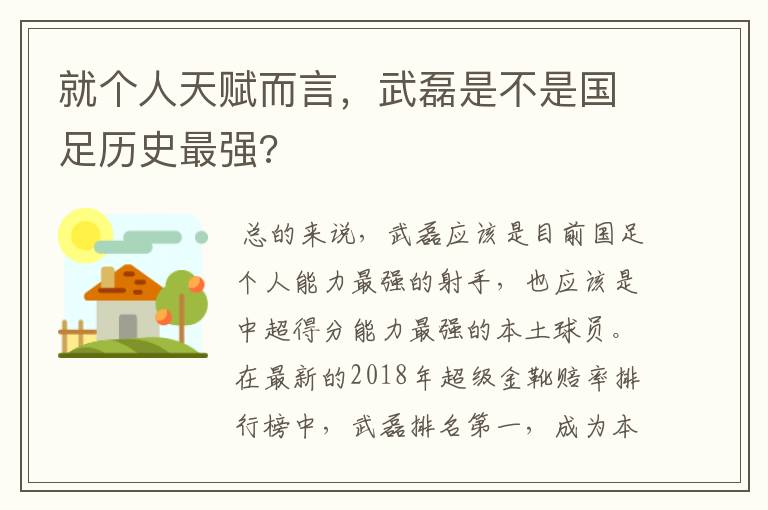 就个人天赋而言，武磊是不是国足历史最强?

总的来说，武磊应该是目前国足个人能力最强的射手，也应该是中超得分能力最强的本土球员。在最新的2018年超级金靴赔率排行榜中，武磊排名第一，成为本